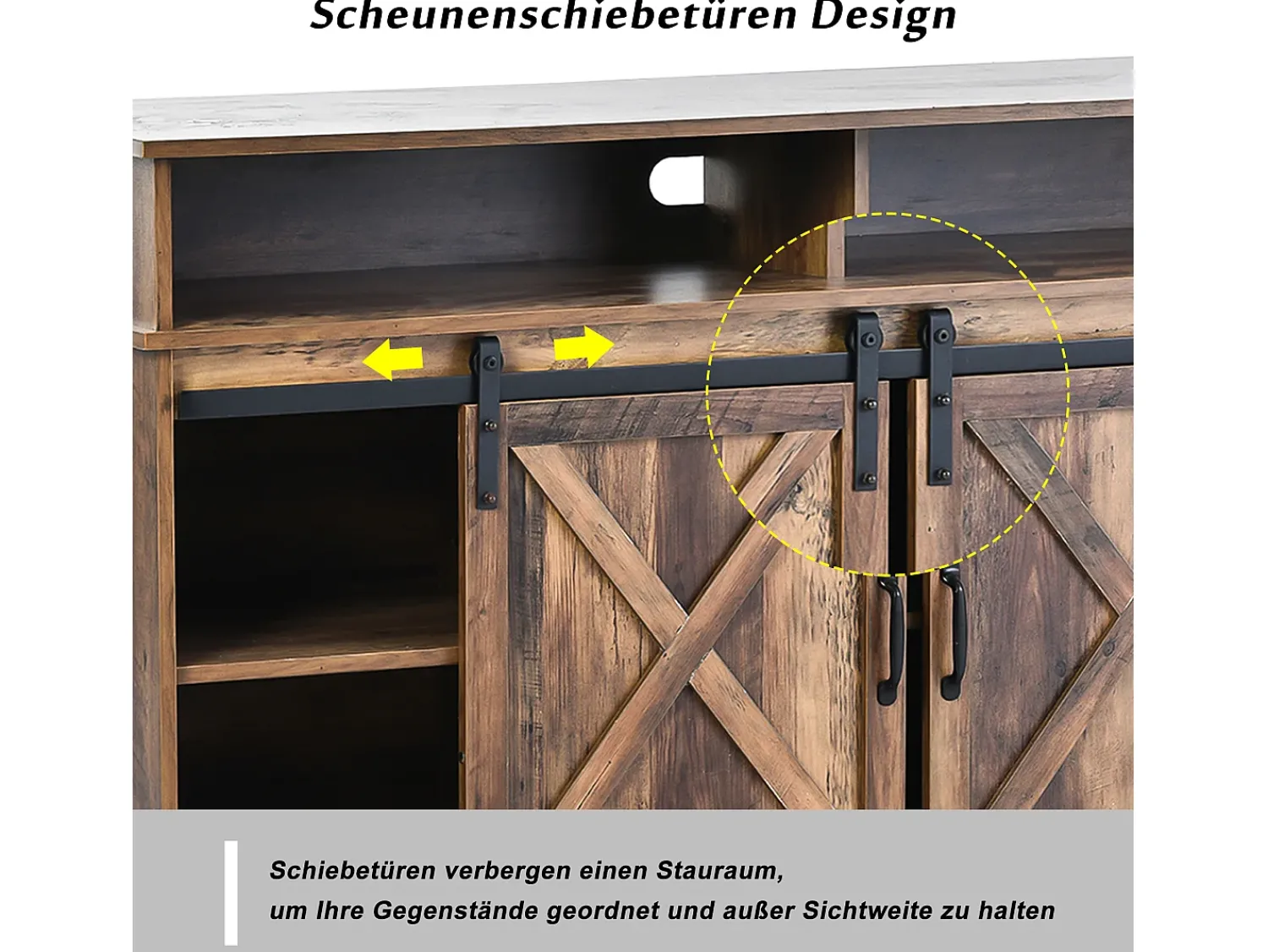 Scheunenschiebetüren Design

Schiebetüren verbergen einen Stauraum,
um Ihre Gegenstände geordnet und außer Sichtweite zu halten